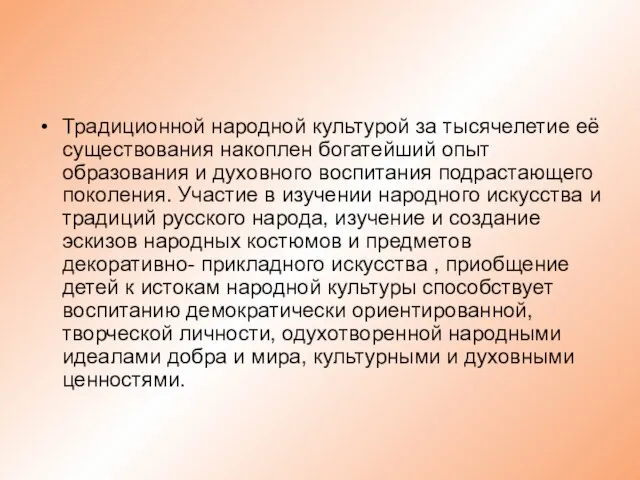 • Традиционной народной культурой за тысячелетие её существования накоплен богатейший опыт образования и духовного воспитания подрастающего поколения. Участие в изучении народного искусства и традиций русского народа, изучение и создание эскизов народных костюмов и предметов декоративно- прикладного искусства , приобщение детей к истокам народной культуры способствует воспитанию демократически ориентированной, творческой личности, одухотворенной народными идеалами добра и мира, культурными и духовными ценностями.